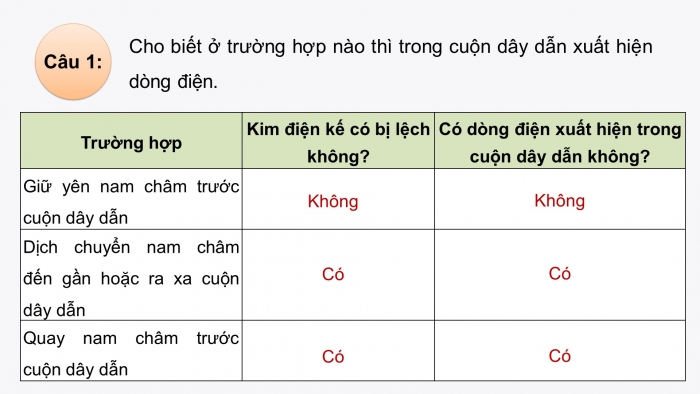 Câu 1: Cho biết ở trường hợp nào thì trong cuộn dây dẫn xuất hiện dòng điện.

| Trường hợp | Kim điện kế có bị lệch không? | Có dòng điện xuất hiện trong cuộn dây dẫn không? |
|---|---|---|
| Giữ yên nam châm trước cuộn dây dẫn | Không | Không |
| Dịch chuyển nam châm đến gần hoặc ra xa cuộn dây dẫn | Có | Có |
| Quay nam châm trước cuộn dây dẫn | Có | Có |